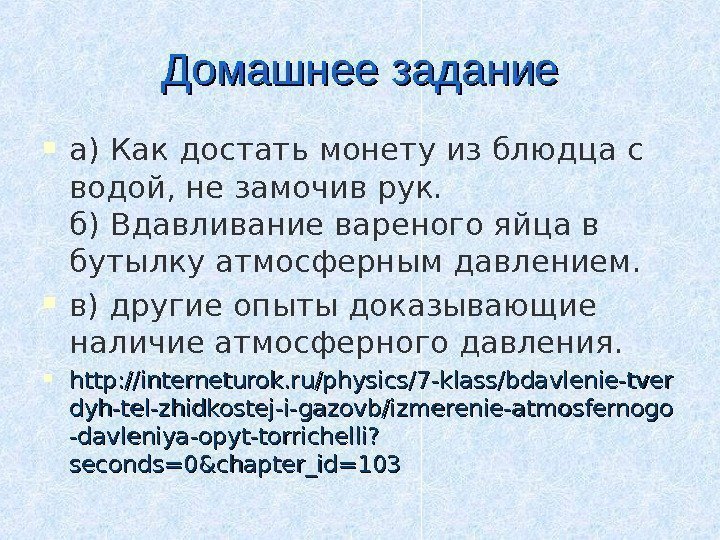 Домашнее задание

• а) Как достать монету из блюдца с водой, не замочив рук.
б) Вдавливание вареного яйца в бутылку атмосферным давлением.

• в) другие опыты доказывающие наличие атмосферного давления.

• http://interneturok.ru/physics/7-klass/bdavlenie-tverdyh-tel-zhidkostej-i-gazovb/izmerenie-atmosfernogo-davleniya-opyt-torrichelli?seconds=0&chapter_id=103